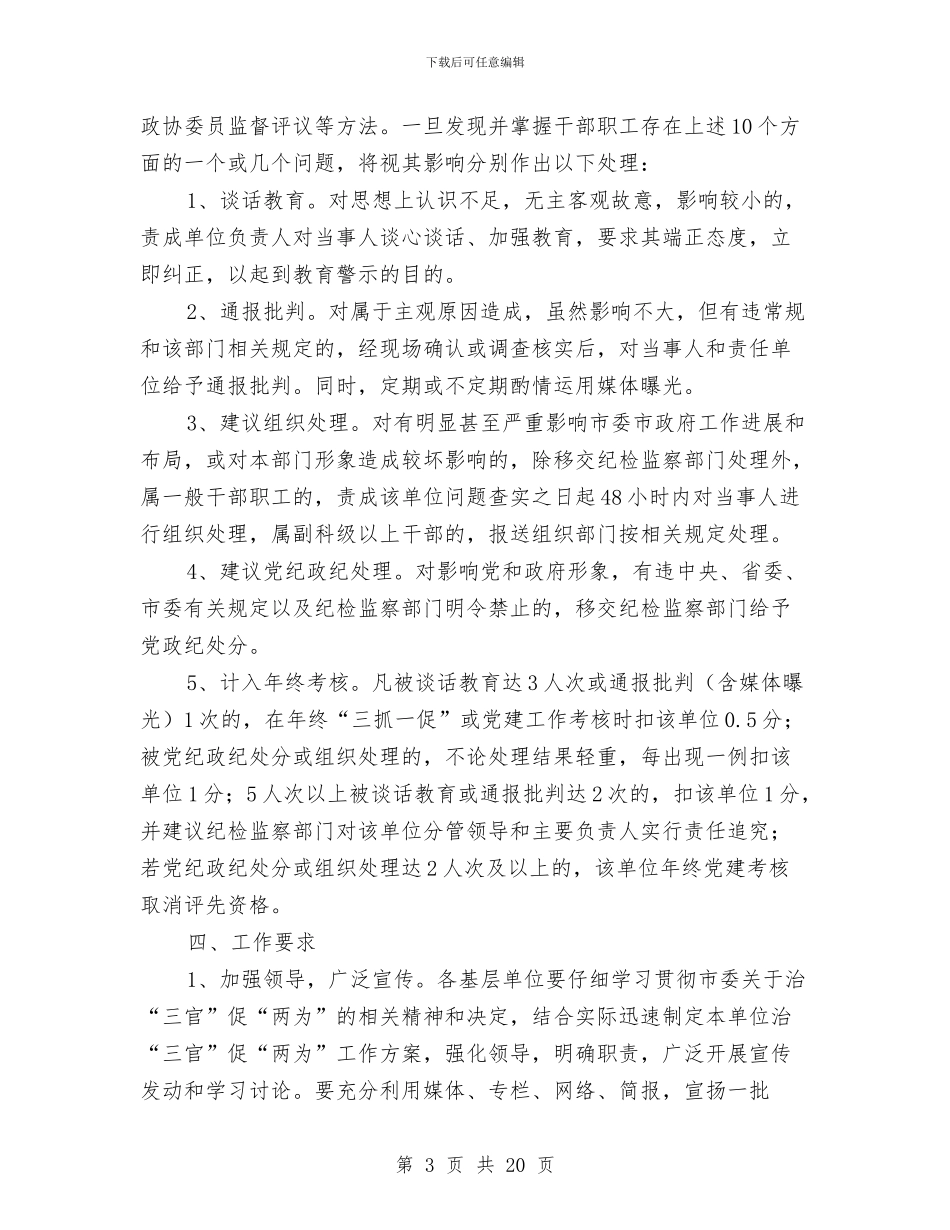 下载后可任意编辑

政协委员监督评议等方法。一旦发现并掌握干部职工存在上述10个方面的一个或几个问题，将视其影响分别作出以下处理：

1、谈话教育。对思想上认识不足，无主客观故意，影响较小的，责成单位负责人对当事人谈心谈话、加强教育，要求其端正态度，立即纠正，以起到教育警示的目的。

2、通报批判。对属于主观原因造成，虽然影响不大，但有违常规和该部门相关规定的，经现场确认或调查核实后，对当事人和责任单位给予通报批判。同时，定期或不定期酌情运用媒体曝光。

3、建议组织处理。对有明显甚至严重影响市委市政府工作进展和布局，或对本部门形象造成较坏影响的，除移交纪检监察部门处理外，属一般干部职工的，责成该单位问题查实之日起48小时内对当事人进行组织处理，属副科级以上干部的，报送组织部门按相关规定处理。

4、建议党纪政纪处理。对影响党和政府形象，有违中央、省委、市委有关规定以及纪检监察部门明令禁止的，移交纪检监察部门给予党政纪处分。

5、计入年终考核。凡被谈话教育达3人次或通报批判（含媒体曝光）1次的，在年终“三抓一促”或党建工作考核时扣该单位0.5分；被党纪政纪处分或组织处理的，不论处理结果轻重，每出现一例扣该单位1分；5人次以上被谈话教育或通报批判达2次的，扣该单位1分，并建议纪检监察部门对该单位分管领导和主要负责人实行责任追究；若党纪政纪处分或组织处理达2人次及以上的，该单位年终党建考核取消评先资格。

四、工作要求

1、加强领导，广泛宣传。各基层单位要仔细学习贯彻市委关于治“三官”促“两为”的相关精神和决定，结合实际迅速制定本单位治“三官”促“两为”工作方案，强化领导，明确职责，广泛开展宣传发动和学习讨论。要充分利用媒体、专栏、网络、简报，宣扬一批

第 3 页 共 20 页